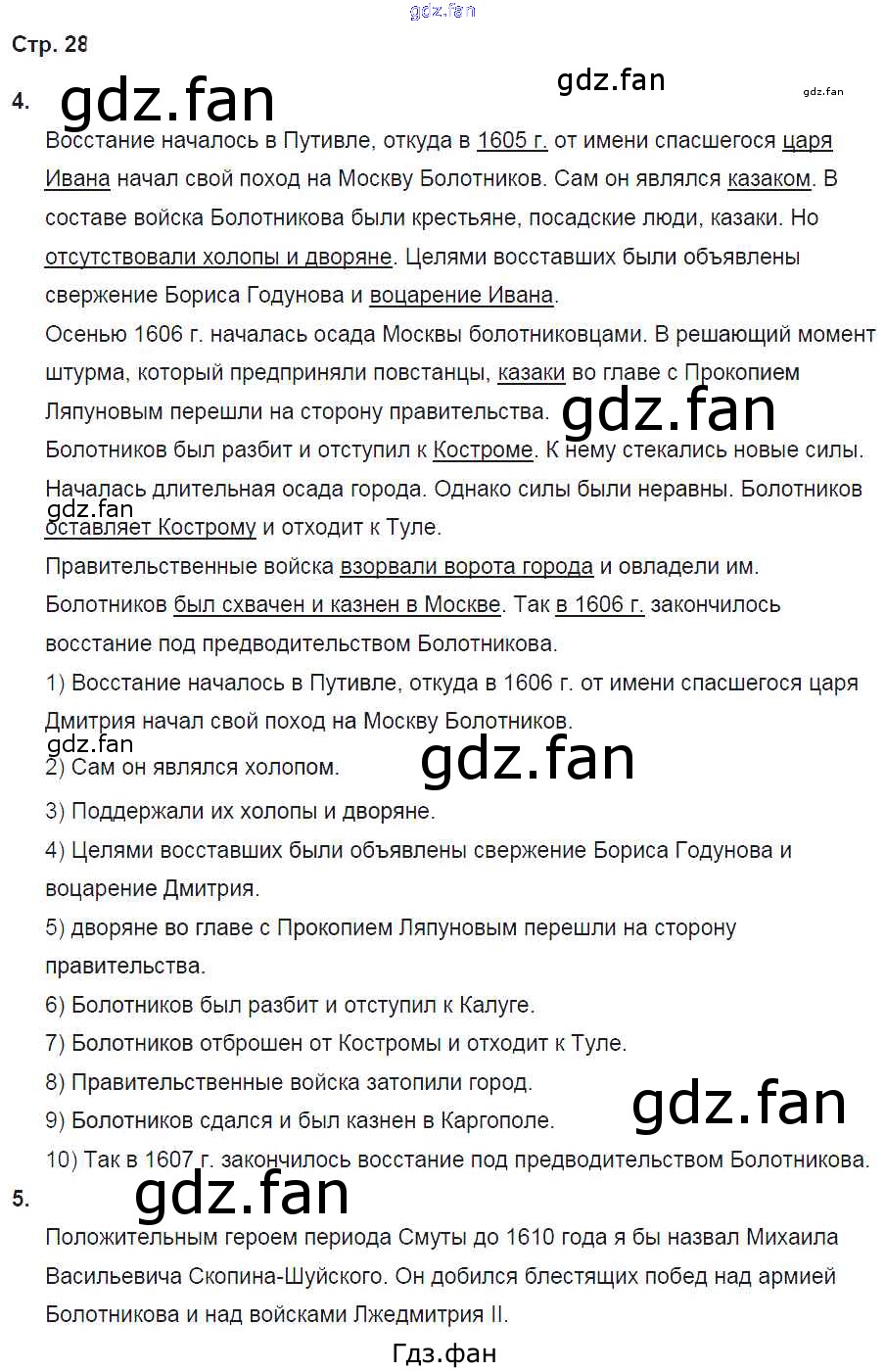 Стр. 28

4.

Восстание началось в Путивле, откуда в 1605 г. от имени спасшегося царя Ивана начал свой поход на Москву Болотников. Сам он являлся казаком. В составе войска Болотникова были крестьяне, посадские люди, казаки. Но отсутствовали холопы и дворяне. Целями восставших были объявлены свержение Бориса Годунова и воцарение Ивана.

Осенью 1606 г. началась осада Москвы болотниковцами. В решающий момент штурма, который предприняли повстанцы, казаки во главе с Прокопием Ляпуновым перешли на сторону правительства.

Болотников был разбит и отступил к Костроме. К нему стекались новые силы. Началась длительная осада города. Однако силы были неравны. Болотников оставляет Кострому и отходит к Туле.

Правительственные войска взорвали ворота города и овладели им. Болотников был схвачен и казнен в Москве. Так в 1606 г. закончилось восстание под предводительством Болотникова.

1) Восстание началось в Путивле, откуда в 1606 г. от имени спасшегося царя Дмитрия начал свой поход на Москву Болотников.

2) Сам он являлся холопом.

3) Поддержали их холопы и дворяне.

4) Целями восставших были объявлены свержение Бориса Годунова и воцарение Дмитрия.

5) дворяне во главе с Прокопием Ляпуновым перешли на сторону правительства.

6) Болотников был разбит и отступил к Калуге.

7) Болотников отброшен от Костромы и отходит к Туле.

8) Правительственные войска затопили город.

9) Болотников сдался и был казнен в Каргополе.

10) Так в 1607 г. закончилось восстание под предводительством Болотникова.

5.

Положительным героем периода Смуты до 1610 года я бы назвал Михаила Васильевича Скопина-Шуйского. Он добился блестящих побед над армией Болотникова и над войсками Лжедмитрия II.

Гдз.фан

gdz.fan